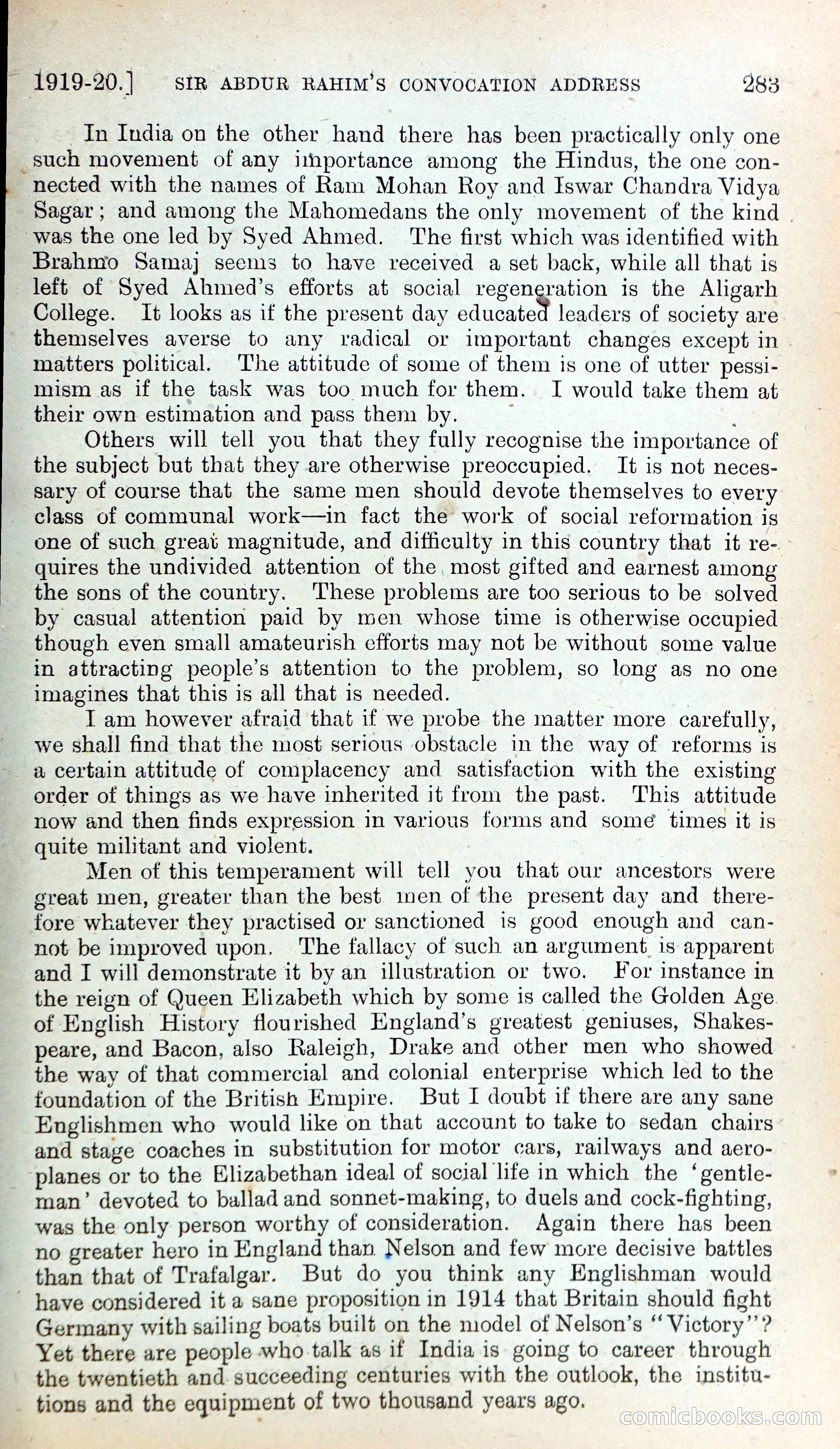 1919-20.] SIR ABDUR RAHIM'S CONVOCATION ADDRESS 283

In India on the other hand there has been practically only one such movement of any importance among the Hindus, the one connected with the names of Ram Mohan Roy and Iswar Chandra Vidya Sagar; and among the Mahomedans the only movement of the kind was the one led by Syed Ahmed. The first which was identified with Brahmo Samaj seems to have received a set back, while all that is left of Syed Ahmed's efforts at social regeneration is the Aligarh College. It looks as if the present day educated leaders of society are themselves averse to any radical or important changes except in matters political. The attitude of some of them is one of utter pessimism as if the task was too much for them. I would take them at their own estimation and pass them by.

Others will tell you that they fully recognise the importance of the subject but that they are otherwise preoccupied. It is not necessary of course that the same men should devote themselves to every class of communal work—in fact the work of social reformation is one of such great magnitude, and difficulty in this country that it requires the undivided attention of the most gifted and earnest among the sons of the country. These problems are too serious to be solved by casual attention paid by men whose time is otherwise occupied though even small amateurish efforts may not be without some value in attracting people's attention to the problem, so long as no one imagines that this is all that is needed.

I am however afraid that if we probe the matter more carefully, we shall find that the most serious obstacle in the way of reforms is a certain attitude of complacency and satisfaction with the existing order of things as we have inherited it from the past. This attitude now and then finds expression in various forms and some times it is quite militant and violent.

Men of this temperament will tell you that our ancestors were great men, greater than the best men of the present day and therefore whatever they practised or sanctioned is good enough and cannot be improved upon. The fallacy of such an argument is apparent and I will demonstrate it by an illustration or two. For instance in the reign of Queen Elizabeth which by some is called the Golden Age of English History flourished England's greatest geniuses, Shakespeare, and Bacon, also Raleigh, Drake and other men who showed the way of that commercial and colonial enterprise which led to the foundation of the British Empire. But I doubt if there are any sane Englishmen who would like on that account to take to sedan chairs and stage coaches in substitution for motor cars, railways and aeroplanes or to the Elizabethan ideal of social life in which the 'gentleman' devoted to ballad and sonnet-making, to duels and cock-fighting, was the only person worthy of consideration. Again there has been no greater hero in England than Nelson and few more decisive battles than that of Trafalgar. But do you think any Englishman would have considered it a sane proposition in 1914 that Britain should fight Germany with sailing boats built on the model of Nelson's "Victory"? Yet there are people who talk as if India is going to career through the twentieth and succeeding centuries with the outlook, the institutions and the equipment of two thousand years ago.

comicbooks.com